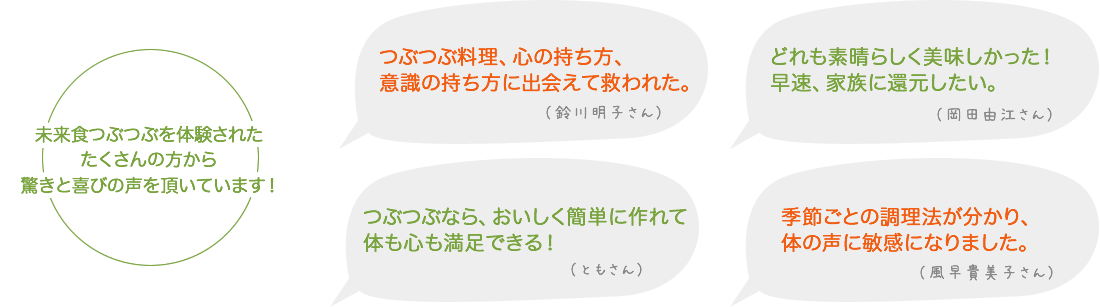 未来食つぶつぶを体験された
たくさんの方から
驚きと喜びの声を頂いています！

つぶつぶ料理、心の持ち方、
意識の持ち方に出会えて救われた。

（鈴川明子さん）

どれも素晴らしく美味しかった！
早速、家族に還元したい。

（岡田由江さん）

つぶつぶなら、おいしく簡単に作れて
体も心も満足できる！

（ともさん）

季節ごとの調理法が分かり、
体の声に敏感になりました。

（風早貴美子さん）